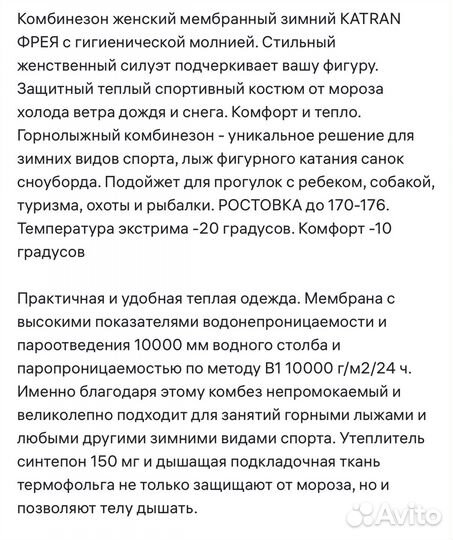 Комбинезон женский мембранный зимний KATRAN ФРЕЯ с гигиенической молнией. Стильный женственный силуэт подчеркивает вашу фигуру. Защитный теплый спортивный костюм от мороза холода ветра дождя и снега. Комфорт и тепло. Горнолыжный комбинезон - уникальное решение для зимних видов спорта, лыж фигурного катания санок сноуборда. Подойжет для прогулок с ребеком, собакой, туризма, охоты и рыбалки. РОСТОВКА до 170-176. Температура экстрима -20 градусов. Комфорт -10 градусов

Практичная и удобная теплая одежда. Мембрана с высокими показателями водонепроницаемости и пароотведения 10000 мм водного столба и паропроницаемостью по методу В1 10000 г/м2/24 ч. Именно благодаря этому комбез непромокаемый и великолепно подходит для занятий горными лыжами и любыми другими зимними видами спорта. Утеплитель синтепон 150 мг и дышащая подкладочная ткань термофольга не только защищают от мороза, но и позволяют телу дышать.

Avito